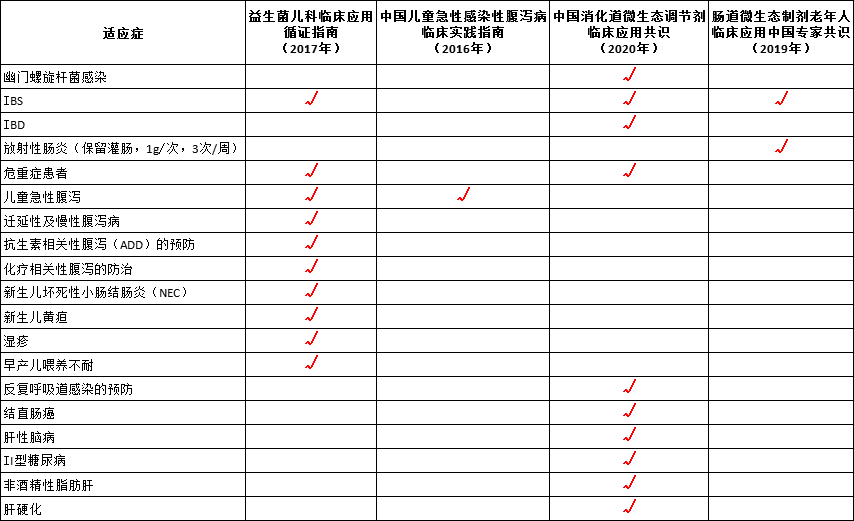 | 适应症 | 益生菌儿科临床应用循证指南（2017年） | 中国儿童急性感染性腹泻病临床实践指南（2016年） | 中国消化道微生态调节剂临床应用共识（2020年） | 肠道微生态制剂老年人临床应用中国专家共识（2019年） |
|---|---|---|---|---|
| 幽门螺旋杆菌感染 | | | √ | |
| IBS | √ | | √ | √ |
| IBD | | | √ | |
| 放射性肠炎（保留灌肠，1g/次，3次/周） | | | | √ |
| 危重症患者 | √ | | √ | |
| 儿童急性腹泻 | √ | √ | | |
| 迁延性及慢性腹泻病 | √ | | | |
| 抗生素相关性腹泻（ADD）的预防 | √ | | | |
| 化疗相关性腹泻的防治 | √ | | | |
| 新生儿坏死性小肠结肠炎（NEC） | √ | | | |
| 新生儿黄疸 | √ | | | |
| 湿疹 | √ | | | |
| 早产儿喂养不耐 | √ | | | |
| 反复呼吸道感染的预防 | | | √ | |
| 结直肠癌 | | | √ | |
| 肝性脑病 | | | √ | |
| II型糖尿病 | | | √ | |
| 非酒精性脂肪肝 | | | √ | |
| 肝硬化 | | | √ | |